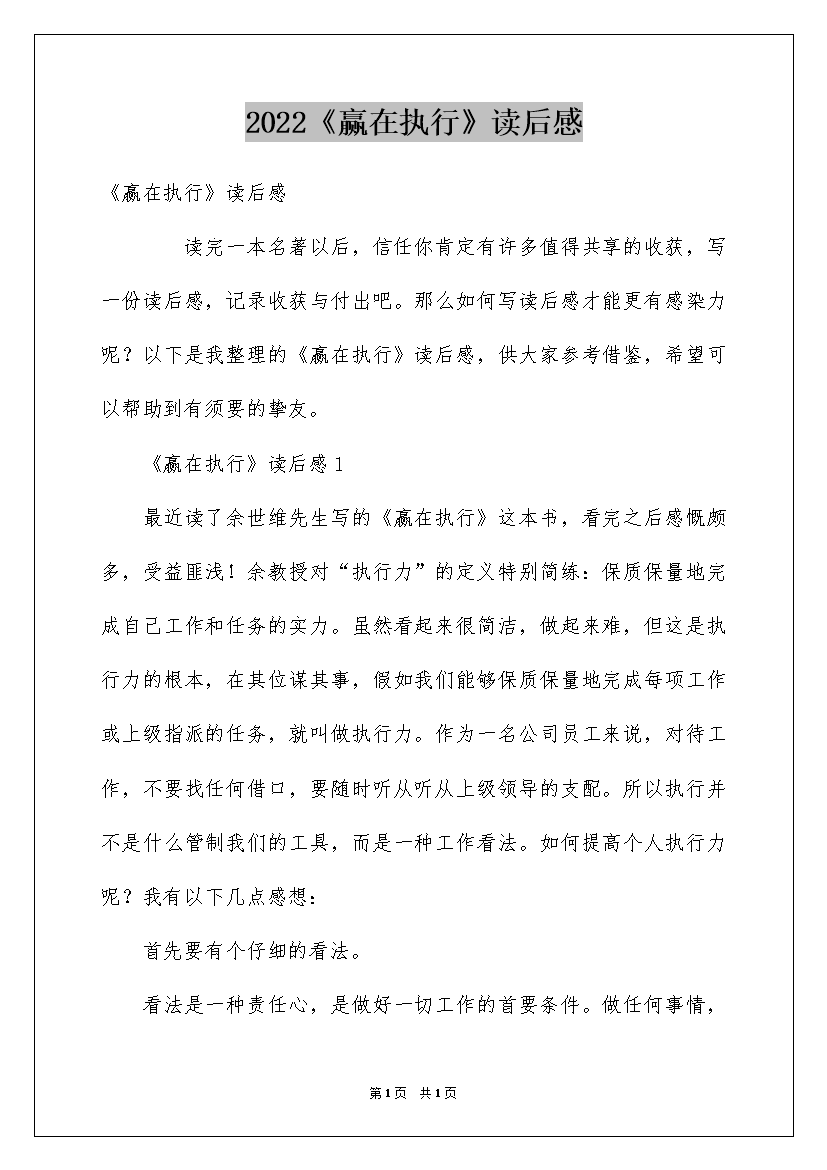 2022《赢在执行》读后感

《赢在执行》读后感

读完一本名著以后，信任你肯定有许多值得共享的收获，写一份读后感，记录收获与付出吧。那么如何写读后感才能更有感染力呢？以下是我整理的《赢在执行》读后感，供大家参考借鉴，希望可以帮助到有须要的挚友。

《赢在执行》读后感1

最近读了余世维先生写的《赢在执行》这本书，看完之后感慨颇多，受益匪浅！余教授对“执行力”的定义特别简练：保质保量地完成自己工作和任务的实力。虽然看起来很简洁，做起来难，但这是执行力的根本，在其位谋其事，假如我们能够保质保量地完成每项工作或上级指派的任务，就叫做执行力。作为一名公司员工来说，对待工作，不要找任何借口，要随时听从听从上级领导的支配。所以执行并不是什么管制我们的工具，而是一种工作看法。如何提高个人执行力呢？我有以下几点感想：

首先要有个仔细的看法。

看法是一种责任心，是做好一切工作的首要条件。做任何事情，

第1页 共1页